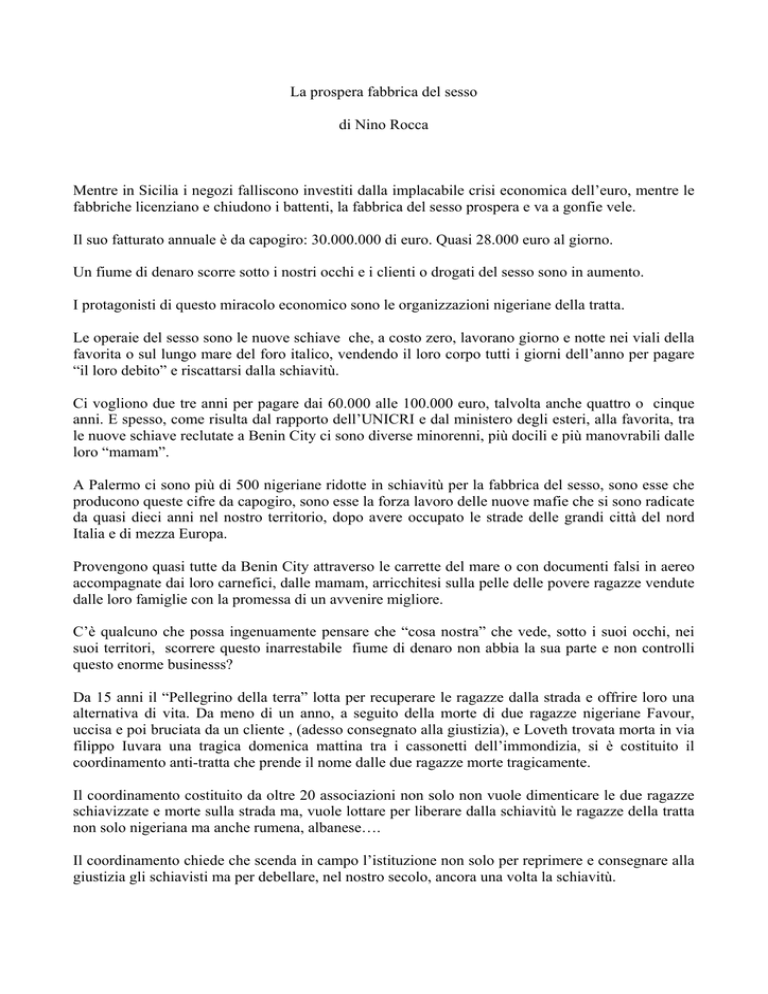 La prospera fabbrica del sesso

di Nino Rocca

Mentre in Sicilia i negozi falliscono investiti dalla implacabile crisi economica dell'euro, mentre le fabbriche licenziano e chiudono i battenti, la fabbrica del sesso prospera e va a gonfie vele.

Il suo fatturato annuale è da capogiro: 30.000.000 di euro. Quasi 28.000 euro al giorno.

Un fiume di denaro scorre sotto i nostri occhi e i clienti o drogati del sesso sono in aumento.

I protagonisti di questo miracolo economico sono le organizzazioni nigeriane della tratta.

Le operaie del sesso sono le nuove schiave che, a costo zero, lavorano giorno e notte nei viali della favorita o sul lungo mare del foro italico, vendendo il loro corpo tutti i giorni dell'anno per pagare "il loro debito" e riscattarsi dalla schiavitù.

Ci vogliono due tre anni per pagare dai 60.000 alle 100.000 euro, talvolta anche quattro o cinque anni. E spesso, come risulta dal rapporto dell'UNICRI e dal ministero degli esteri, alla favorita, tra le nuove schiave reclutate a Benin City ci sono diverse minorenni, più docili e più manovrabili dalle loro "mamam".

A Palermo ci sono più di 500 nigeriane ridotte in schiavitù per la fabbrica del sesso, sono esse che producono queste cifre da capogiro, sono esse la forza lavoro delle nuove mafie che si sono radicate da quasi dieci anni nel nostro territorio, dopo avere occupato le strade delle grandi città del nord Italia e di mezza Europa.

Provengono quasi tutte da Benin City attraverso le carrette del mare o con documenti falsi in aereo accompagnate dai loro carnefici, dalle mamam, arricchitesi sulla pelle delle povere ragazze vendute dalle loro famiglie con la promessa di un avvenire migliore.

C'è qualcuno che possa ingenuamente pensare che "cosa nostra" che vede, sotto i suoi occhi, nei suoi territori, scorrere questo inarrestabile fiume di denaro non abbia la sua parte e non controlli questo enorme businesss?

Da 15 anni il "Pellegrino della terra" lotta per recuperare le ragazze dalla strada e offrire loro una alternativa di vita. Da meno di un anno, a seguito della morte di due ragazze nigeriane Favour, uccisa e poi bruciata da un cliente , (adesso consegnato alla giustizia), e Loveth trovata morta in via filippo Iuvara una tragica domenica mattina tra i cassonetti dell'immondizia, si è costituito il coordinamento anti-tratta che prende il nome dalle due ragazze morte tragicamente.

Il coordinamento costituito da oltre 20 associazioni non solo non vuole dimenticare le due ragazze schiavizzate e morte sulla strada ma, vuole lottare per liberare dalla schiavitù le ragazze della tratta non solo nigeriana ma anche rumena, albanese….

Il coordinamento chiede che scenda in campo l'istituzione non solo per reprimere e consegnare alla giustizia gli schiavisti ma per debellare, nel nostro secolo, ancora una volta la schiavitù.